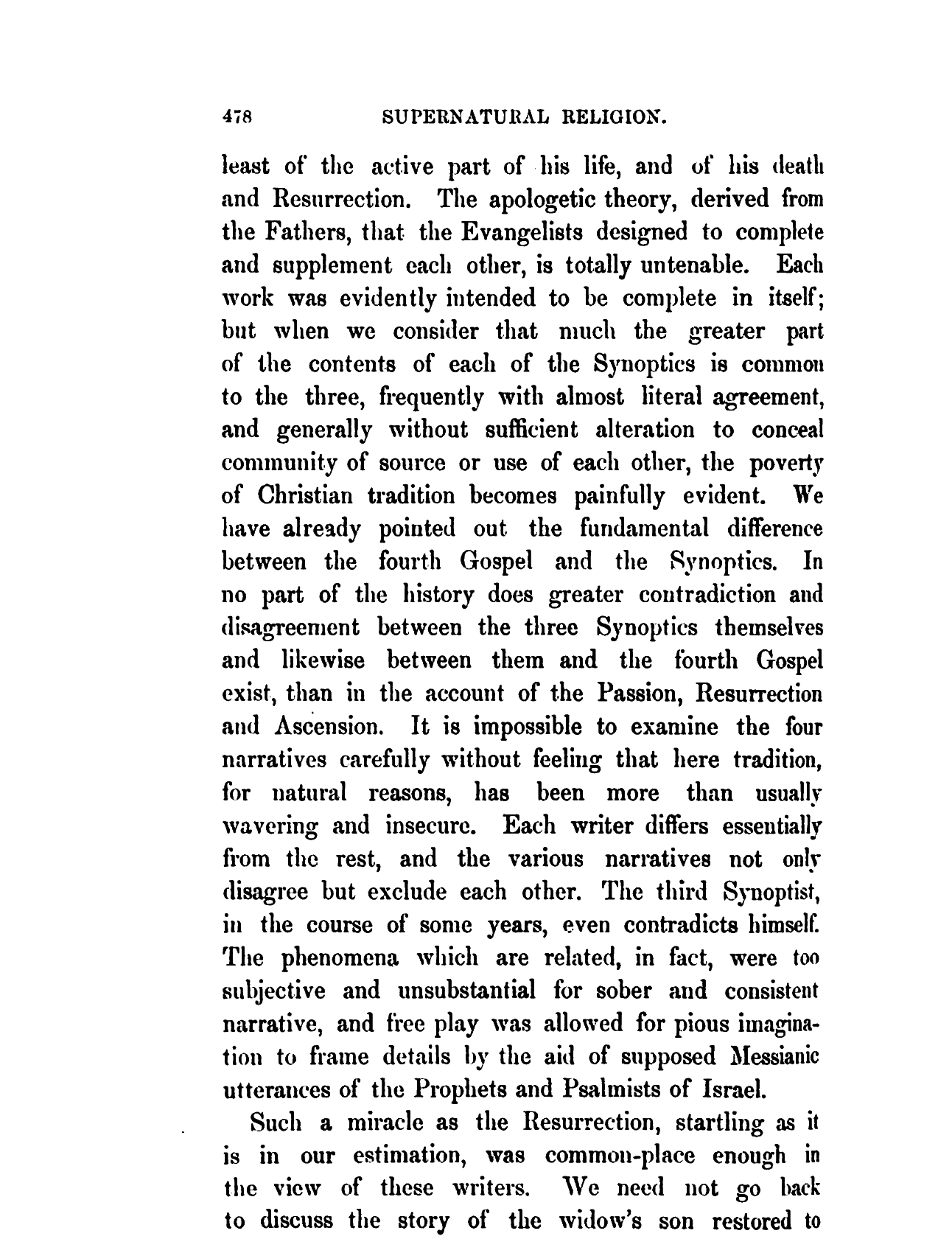 478 SUPERNATURAL RELIGION.

least of the active part of his life, and of his death and Resurrection. The apologetic theory, derived from the Fathers, that the Evangelists designed to complete and supplement each other, is totally untenable. Each work was evidently intended to be complete in itself; but when we consider that much the greater part of the contents of each of the Synoptics is common to the three, frequently with almost literal agreement, and generally without sufficient alteration to conceal community of source or use of each other, the poverty of Christian tradition becomes painfully evident. We have already pointed out the fundamental difference between the fourth Gospel and the Synoptics. In no part of the history does greater contradiction and disagreement between the three Synoptics themselves and likewise between them and the fourth Gospel exist, than in the account of the Passion, Resurrection and Ascension. It is impossible to examine the four narratives carefully without feeling that here tradition, for natural reasons, has been more than usually wavering and insecure. Each writer differs essentially from the rest, and the various narratives not only disagree but exclude each other. The third Synoptist, in the course of some years, even contradicts himself. The phenomena which are related, in fact, were too subjective and unsubstantial for sober and consistent narrative, and free play was allowed for pious imagination to frame details by the aid of supposed Messianic utterances of the Prophets and Psalmists of Israel.

Such a miracle as the Resurrection, startling as it is in our estimation, was common-place enough in the view of these writers. We need not go back to discuss the story of the widow's son restored to